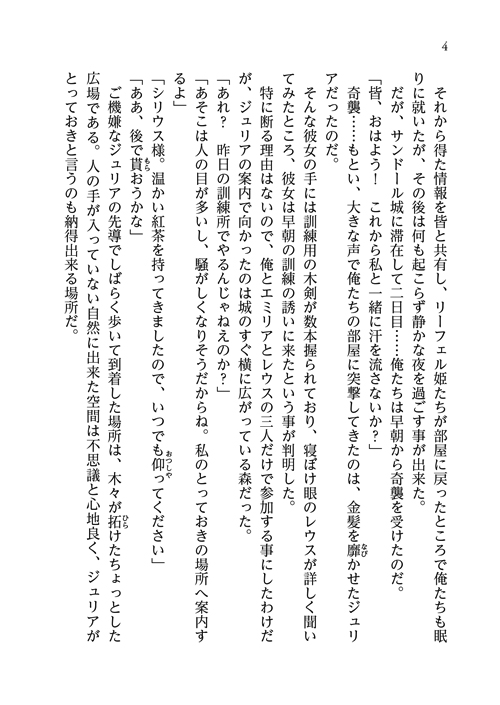 4

それから得た情報を皆と共有し、リーフェル姫たちが部屋に戻ったところで俺たちも眠りに就いたが、その後は何も起こらず静かな夜を過ごす事が出来た。

だが、サンドール城に滞在して二日目……俺たちは早朝から奇襲を受けたのだ。

「皆、おはよう！　これから私と一緒に汗を流さないか？」

奇襲……もとい、大きな声で俺たちの部屋に突撃してきたのは、金髪を靡かせたジュリアだったのだ。

そんな彼女の手には訓練用の木剣が数本握られており、寝ぼけ眼のレウスが詳しく聞いてみたところ、彼女は早朝の訓練の誘いに来たという事が判明した。

特に断る理由はないので、俺とエミリアとレウスの三人だけで参加する事にしたわけだが、ジュリアの案内で向かったのは城のすぐ横に広がっている森だった。

「あれ？　昨日の訓練所でやるんじゃねえのか？」

「あそこは人の目が多いし、騒がしくなりそうだからね。私のとっておきの場所へ案内するよ」

「シリウス様。温かい紅茶を持ってきましたので、いつでも仰ってください」

「ああ、後で貰おうかな」

ご機嫌なジュリアの先導でしばらく歩いて到着した場所は、木々が拓けたちょっとした広場である。人の手が入っていない自然に出来た空間は不思議と心地良く、ジュリアがとっておきと言うのも納得出来る場所だ。